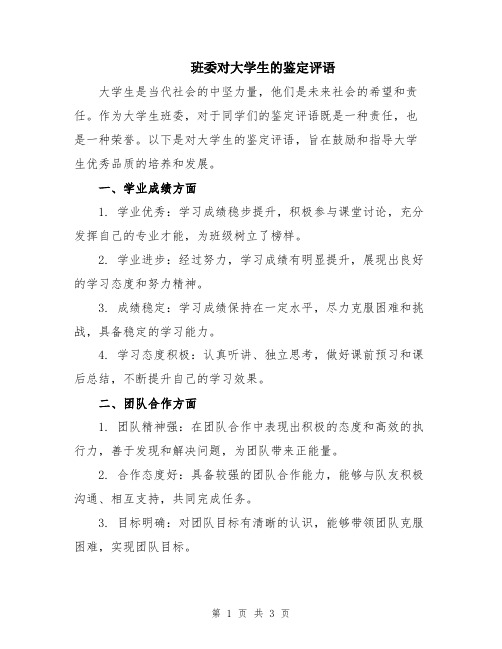 班委对大学生的鉴定评语

大学生是当代社会的中坚力量，他们是未来社会的希望和责任。作为大学生班委，对于同学们的鉴定评语既是一种责任，也是一种荣誉。以下是对大学生的鉴定评语，旨在鼓励和指导大学生优秀品质的培养和发展。

一、学业成绩方面

1. 学业优秀：学习成绩稳步提升，积极参与课堂讨论，充分发挥自己的专业才能，为班级树立了榜样。

2. 学业进步：经过努力，学习成绩有明显提升，展现出良好的学习态度和努力精神。

3. 成绩稳定：学习成绩保持在一定水平，尽力克服困难和挑战，具备稳定的学习能力。

4. 学习态度积极：认真听讲、独立思考，做好课前预习和课后总结，不断提升自己的学习效果。

二、团队合作方面

1. 团队精神强：在团队合作中表现出积极的态度和高效的执行力，善于发现和解决问题，为团队带来正能量。

2. 合作态度好：具备较强的团队合作能力，能够与队友积极沟通、相互支持，共同完成任务。

3. 目标明确：对团队目标有清晰的认识，能够带领团队克服困难，实现团队目标。

第 1 页 共 3 页